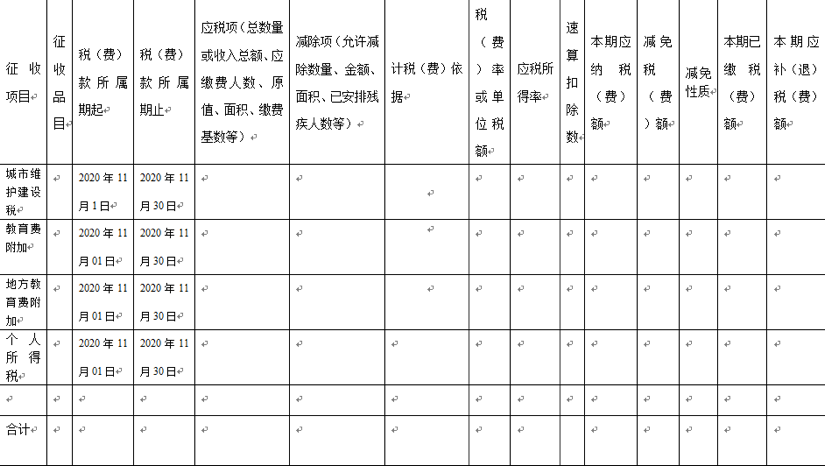 | 征收项目 | 征收品目 | 税（费）款所属期起 | 税（费）款所属期止 | 应税项（总数量或收入总额、应缴费人数、原值、面积、缴费基数等） | 减除项（允许减除数量、金额、面积、已安排残疾人数等） | 计税（费）依据 | 税（费）率或单位税额 | 应税所得率 | 速算扣除数 | 本期应纳税（费）额 | 减免税（费）额 | 减免性质 | 本期已缴税（费）额 | 本期应补（退）税（费）额 |
|---|---|---|---|---|---|---|---|---|---|---|---|---|---|---|
| 城市维护建设税 | | 2020年11月1日 | 2020年11月30日 | | | | | | | | | | | |
| 教育费附加 | | 2020年11月01日 | 2020年11月30日 | | | | | | | | | | | |
| 地方教育费附加 | | 2020年11月01日 | 2020年11月30日 | | | | | | | | | | | |
| 个人所得税 | | 2020年11月01日 | 2020年11月30日 | | | | | | | | | | | |
| | | | | | | | | | | | | | | |
| 合计 | | | | | | | | | | | | | | |